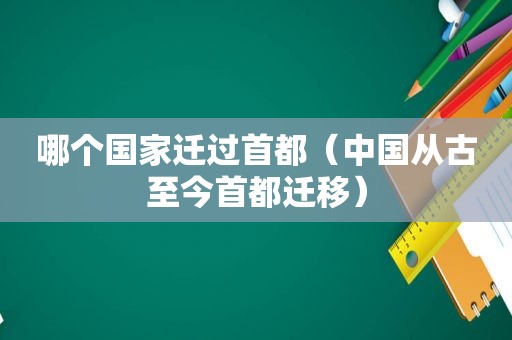 哪个国家迁过首都（中国从古至今首都迁移）